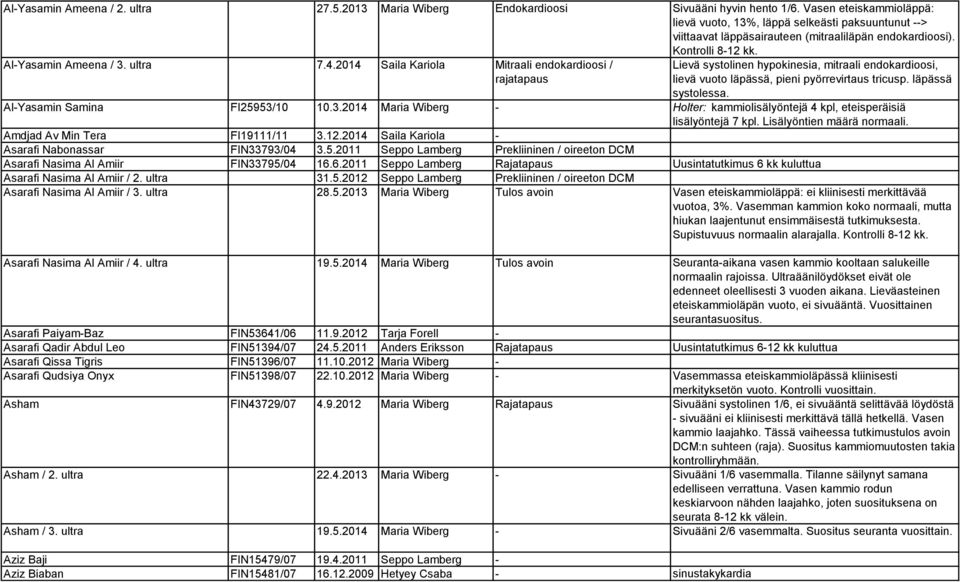 | | | | | | |
|---|---|---|---|---|---|
| Al-Yasamin Ameena / 2. ultra | | 27.5.2013 | Maria Wiberg | Endokardioosi | Sivuääni hyvin hento 1/6. Vasen eteiskammioläppä: lievä vuoto, 13%, läppä selkeästi paksuuntunut --> viittaavat läppäsairauteen (mitraaliläpän endokardioosi). Kontrolli 8-12 kk. |
| Al-Yasamin Ameena / 3. ultra | | 7.4.2014 | Saila Kariola | Mitraali endokardioosi / rajatapaus | Lievä systolinen hypokinesia, mitraali endokardioosi, lievä vuoto läpässä, pieni pyörrevirtaus tricusp. läpässä systolessa. |
| Al-Yasamin Samina | FI25953/10 | 10.3.2014 | Maria Wiberg | - | Holter: kammiolisälyöntejä 4 kpl, eteisperäisiä lisälyöntejä 7 kpl. Lisälyöntien määrä normaali. |
| Amdjad Av Min Tera | FI19111/11 | 3.12.2014 | Saila Kariola | - | |
| Asarafi Nabonassar | FIN33793/04 | 3.5.2011 | Seppo Lamberg | Prekliininen / oireeton DCM | |
| Asarafi Nasima Al Amiir | FIN33795/04 | 16.6.2011 | Seppo Lamberg | Rajatapaus | Uusintatutkimus 6 kk kuluttua |
| Asarafi Nasima Al Amiir / 2. ultra | | 31.5.2012 | Seppo Lamberg | Prekliininen / oireeton DCM | |
| Asarafi Nasima Al Amiir / 3. ultra | | 28.5.2013 | Maria Wiberg | Tulos avoin | Vasen eteiskammioläppä: ei kliinisesti merkittävää vuotoa, 3%. Vasemman kammion koko normaali, mutta hiukan laajentunut ensimmäisestä tutkimuksesta. Supistuvuus normaalin alarajalla. Kontrolli 8-12 kk. |
| Asarafi Nasima Al Amiir / 4. ultra | | 19.5.2014 | Maria Wiberg | Tulos avoin | Seuranta-aikana vasen kammio kooltaan salukeille normaalin rajoissa. Ultraäänilöydökset eivät ole edenneet oleellisesti 3 vuoden aikana. Lieväasteinen eteiskammioläpän vuoto, ei sivuääntä. Vuosittainen seurantasuositus. |
| Asarafi Paiyam-Baz | FIN53641/06 | 11.9.2012 | Tarja Forell | - | |
| Asarafi Qadir Abdul Leo | FIN51394/07 | 24.5.2011 | Anders Eriksson | Rajatapaus | Uusintatutkimus 6-12 kk kuluttua |
| Asarafi Qissa Tigris | FIN51396/07 | 11.10.2012 | Maria Wiberg | - | |
| Asarafi Qudsiya Onyx | FIN51398/07 | 22.10.2012 | Maria Wiberg | - | Vasemmassa eteiskammioläpässä kliinisesti merkityksetön vuoto. Kontrolli vuosittain. |
| Asham | FIN43729/07 | 4.9.2012 | Maria Wiberg | Rajatapaus | Sivuääni systolinen 1/6, ei sivuääntä selittävää löydöstä - sivuääni ei kliinisesti merkittävä tällä hetkellä. Vasen kammio laajahko. Tässä vaiheessa tutkimustulos avoin DCM:n suhteen (raja). Suositus kammiomuutosten takia kontrolliryhmään. |
| Asham / 2. ultra | | 22.4.2013 | Maria Wiberg | - | Sivuääni 1/6 vasemmalla. Tilanne säilynyt samana edelliseen verrattuna. Vasen kammio rodun keskiarvoon nähden laajahko, joten suosituksena on seurata 8-12 kk välein. |
| Asham / 3. ultra | | 19.5.2014 | Maria Wiberg | - | Sivuääni 2/6 vasemmalta. Suositus seuranta vuosittain. |
| Aziz Baji | FIN15479/07 | 19.4.2011 | Seppo Lamberg | - | |
| Aziz Biaban | FIN15481/07 | 16.12.2009 | Hetyey Csaba | - | sinustakykardia |